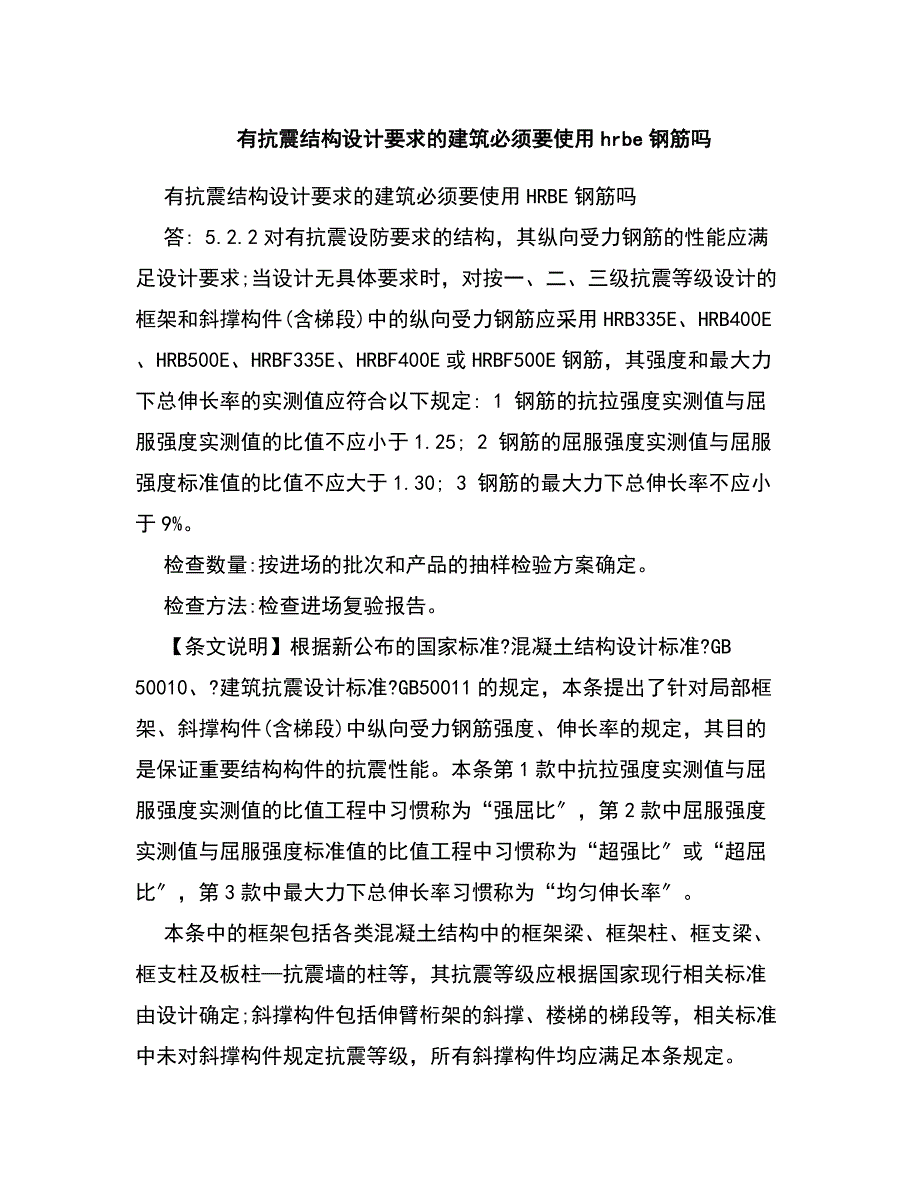 有抗震结构设计要求的建筑必须要使用hrbe钢筋吗

有抗震结构设计要求的建筑必须要使用HRBE钢筋吗

答: 5.2.2对有抗震设防要求的结构，其纵向受力钢筋的性能应满足设计要求;当设计无具体要求时，对按一、二、三级抗震等级设计的框架和斜撑构件(含梯段)中的纵向受力钢筋应采用HRB335E、HRB400E、HRB500E、HRBF335E、HRBF400E或HRBF500E钢筋，其强度和最大力下总伸长率的实测值应符合以下规定: 1 钢筋的抗拉强度实测值与屈服强度实测值的比值不应小于1.25; 2 钢筋的屈服强度实测值与屈服强度标准值的比值不应大于1.30; 3 钢筋的最大力下总伸长率不应小于9%。

检查数量:按进场的批次和产品的抽样检验方案确定。

检查方法:检查进场复验报告。

【条文说明】根据新公布的国家标准?混凝土结构设计标准?GB 50010、?建筑抗震设计标准?GB50011的规定，本条提出了针对局部框架、斜撑构件(含梯段)中纵向受力钢筋强度、伸长率的规定，其目的是保证重要结构构件的抗震性能。本条第1款中抗拉强度实测值与屈服强度实测值的比值工程中习惯称为“强屈比”，第2款中屈服强度实测值与屈服强度标准值的比值工程中习惯称为“超强比”或“超屈比”，第3款中最大力下总伸长率习惯称为“均匀伸长率”。

本条中的框架包括各类混凝土结构中的框架梁、框架柱、框支梁、框支柱及板柱—抗震墙的柱等，其抗震等级应根据国家现行相关标准由设计确定;斜撑构件包括伸臂桁架的斜撑、楼梯的梯段等，相关标准中未对斜撑构件规定抗震等级，所有斜撑构件均应满足本条规定。